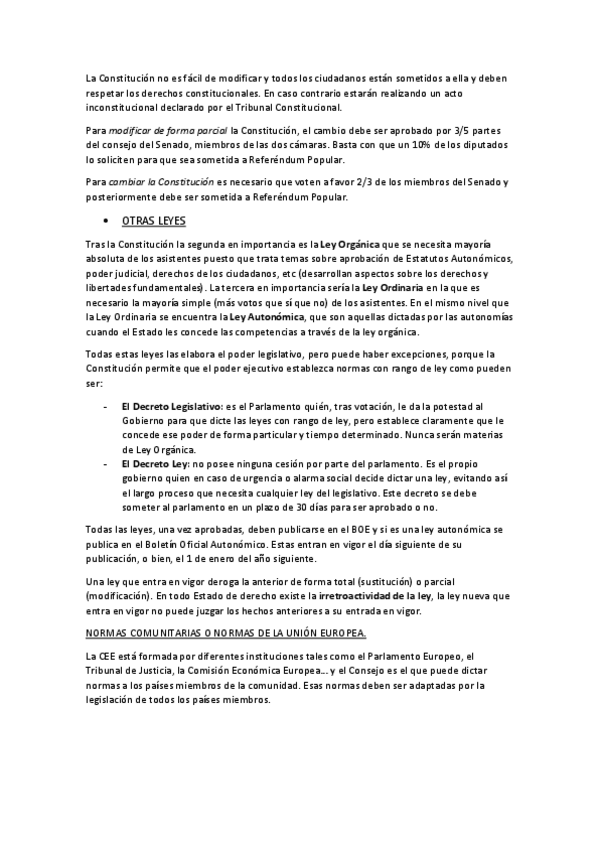 La Constitución no es fácil de modificar y todos los ciudadanos están sometidos a ella y deben respetar los derechos constitucionales. En caso contrario estarán realizando un acto inconstitucional declarado por el Tribunal Constitucional.

Para modificar de forma parcial la Constitución, el cambio debe ser aprobado por 3/5 partes del consejo del Senado, miembros de las dos cámaras. Basta con que un 10% de los diputados lo soliciten para que sea sometida a Referéndum Popular.

Para cambiar la Constitución es necesario que voten a favor 2/3 de los miembros del Senado y posteriormente debe ser sometida a Referéndum Popular.

• OTRAS LEYES

Tras la Constitución la segunda en importancia es la Ley Orgánica que se necesita mayoría absoluta de los asistentes puesto que trata temas sobre aprobación de Estatutos Autonómicos, poder judicial, derechos de los ciudadanos, etc (desarrollan aspectos sobre los derechos y libertades fundamentales). La tercera en importancia sería la Ley Ordinaria en la que es necesario la mayoría simple (más votos que sí que no) de los asistentes. En el mismo nivel que la Ley Ordinaria se encuentra la Ley Autonómica, que son aquellas dictadas por las autonomías cuando el Estado les concede las competencias a través de la ley orgánica.

Todas estas leyes las elabora el poder legislativo, pero puede haber excepciones, porque la Constitución permite que el poder ejecutivo establezca normas con rango de ley como pueden ser:

- El Decreto Legislativo: es el Parlamento quién, tras votación, le da la potestad al Gobierno para que dicte las leyes con rango de ley, pero establece claramente que le concede ese poder de forma particular y tiempo determinado. Nunca serán materias de Ley Orgánica.
- El Decreto Ley: no posee ninguna cesión por parte del parlamento. Es el propio gobierno quien en caso de urgencia o alarma social decide dictar una ley, evitando así el largo proceso que necesita cualquier ley del legislativo. Este decreto se debe someter al parlamento en un plazo de 30 días para ser aprobado o no.

Todas las leyes, una vez aprobadas, deben publicarse en el BOE y si es una ley autonómica se publica en el Boletín Oficial Autonómico. Estas entran en vigor el día siguiente de su publicación, o bien, el 1 de enero del año siguiente.

Una ley que entra en vigor deroga la anterior de forma total (sustitución) o parcial (modificación). En todo Estado de derecho existe la irretroactividad de la ley, la ley nueva que entra en vigor no puede juzgar los hechos anteriores a su entrada en vigor.

NORMAS COMUNITARIAS O NORMAS DE LA UNIÓN EUROPEA.

La CEE está formada por diferentes instituciones tales como el Parlamento Europeo, el Tribunal de Justicia, la Comisión Económica Europea... y el Consejo es el que puede dictar normas a los países miembros de la comunidad. Esas normas deben ser adaptadas por la legislación de todos los países miembros.